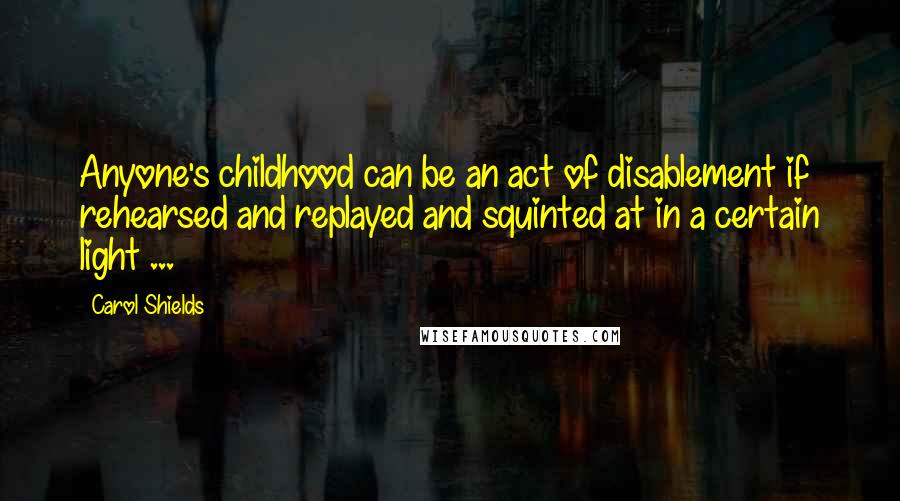 Anyone's childhood can be an act of disablement if rehearsed and replayed and squinted at in a certain light ...

Carol Shields

WISEFAMOUSQUOTES.COM